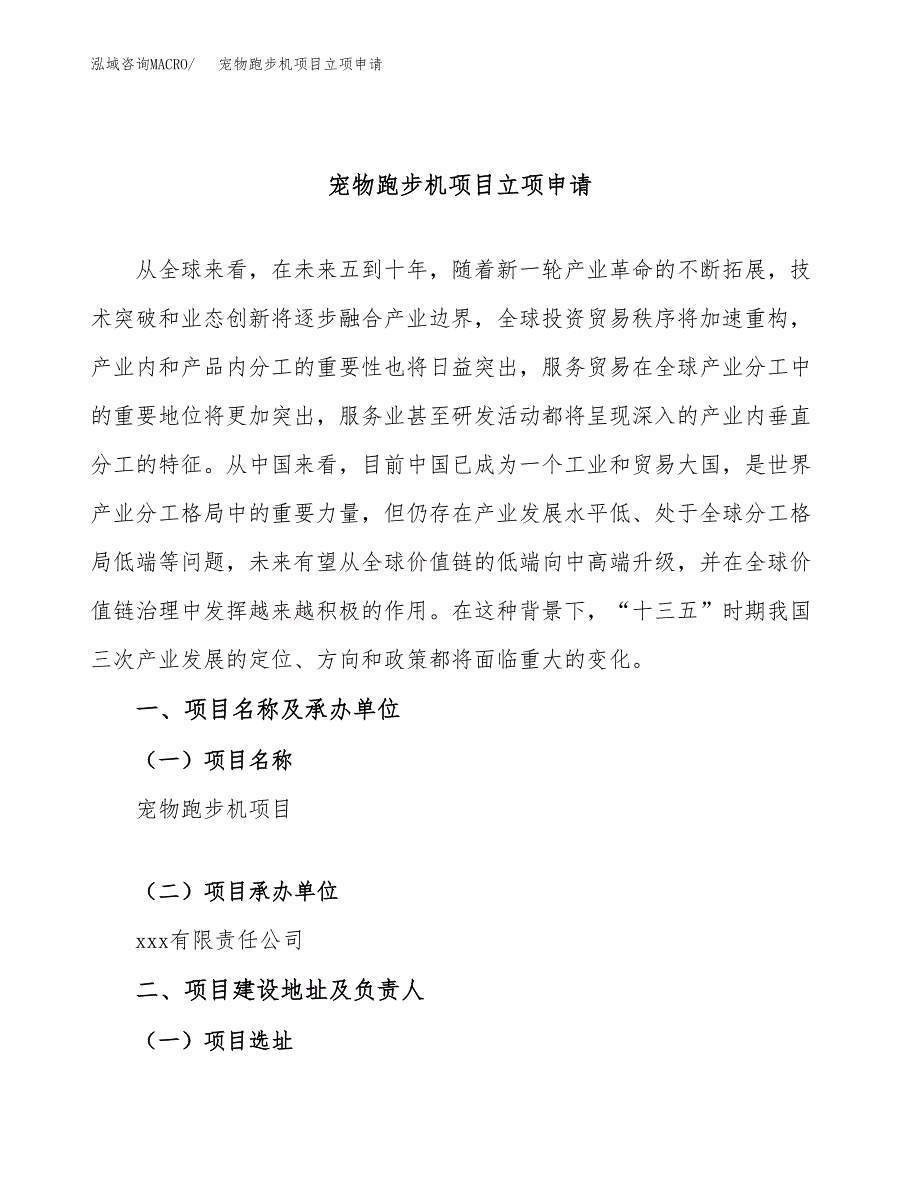 泓域咨询MACRO/　宠物跑步机项目立项申请

宠物跑步机项目立项申请

从全球来看，在未来五到十年，随着新一轮产业革命的不断拓展，技术突破和业态创新将逐步融合产业边界，全球投资贸易秩序将加速重构，产业内和产品内分工的重要性也将日益突出，服务贸易在全球产业分工中的重要地位将更加突出，服务业甚至研发活动都将呈现深入的产业内垂直分工的特征。从中国来看，目前中国已成为一个工业和贸易大国，是世界产业分工格局中的重要力量，但仍存在产业发展水平低、处于全球分工格局低端等问题，未来有望从全球价值链的低端向中高端升级，并在全球价值链治理中发挥越来越积极的作用。在这种背景下，“十三五”时期我国三次产业发展的定位、方向和政策都将面临重大的变化。

一、项目名称及承办单位

（一）项目名称

宠物跑步机项目

（二）项目承办单位

xxx有限责任公司

二、项目建设地址及负责人

（一）项目选址